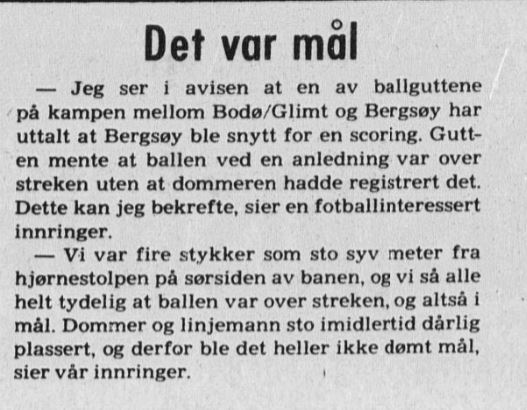 Det var mål

— Jeg ser i avisen at en av ballguttene på kampen mellom Bodø/Glimt og Bergsøy har uttalt at Bergsøy ble snytt for en scoring. Gutten mente at ballen ved en anledning var over streken uten at dommeren hadde registrert det. Dette kan jeg bekrefte, sier en fotballinteressert innringer.

— Vi var fire stykker som sto syv meter fra hjørnestolpen på sørsiden av banen, og vi så alle helt tydelig at ballen var over streken, og altså i mål. Dommer og linjemann sto imidlertid dårlig plassert, og derfor ble det heller ikke dømt mål, sier vår innringer.